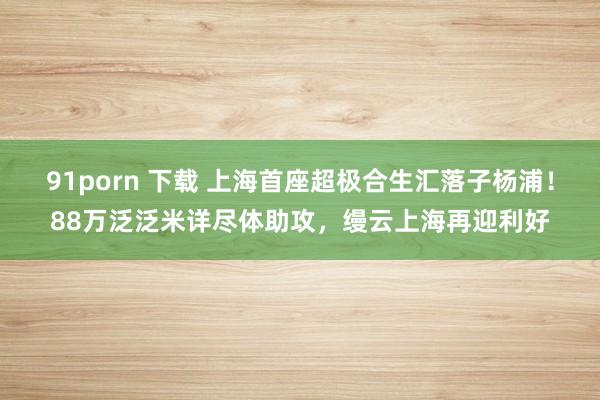 91porn 下载 上海首座超极合生汇落子杨浦！88万泛泛米详尽体助攻，缦云上海再迎利好